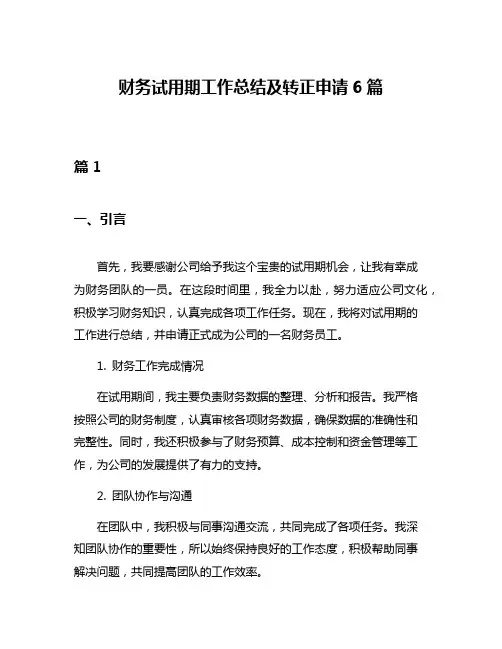 财务试用期工作总结及转正申请 6 篇

篇 1

一、引言

首先，我要感谢公司给予我这个宝贵的试用期机会，让我有幸成为财务团队的一员。在这段时间里，我全力以赴，努力适应公司文化，积极学习财务知识，认真完成各项工作任务。现在，我将对试用期的工作进行总结，并申请正式成为公司的一名财务员工。

1. 财务工作完成情况

在试用期间，我主要负责财务数据的整理、分析和报告。我严格按照公司的财务制度，认真审核各项财务数据，确保数据的准确性和完整性。同时，我还积极参与了财务预算、成本控制和资金管理等工作，为公司的发展提供了有力的支持。

2. 团队协作与沟通

在团队中，我积极与同事沟通交流，共同完成了各项任务。我深知团队协作的重要性，所以始终保持良好的工作态度，积极帮助同事解决问题，共同提高团队的工作效率。